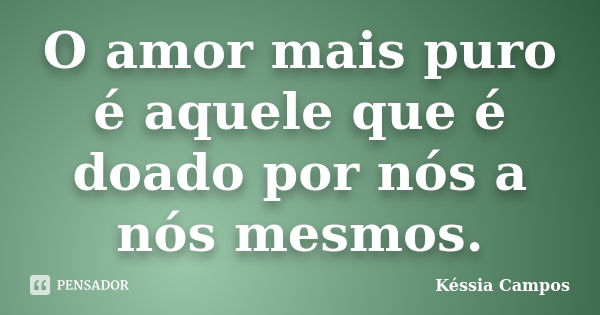 O amor mais puro é aquele que é doado por nós a nós mesmos.

PENSADOR

Késsia Campos